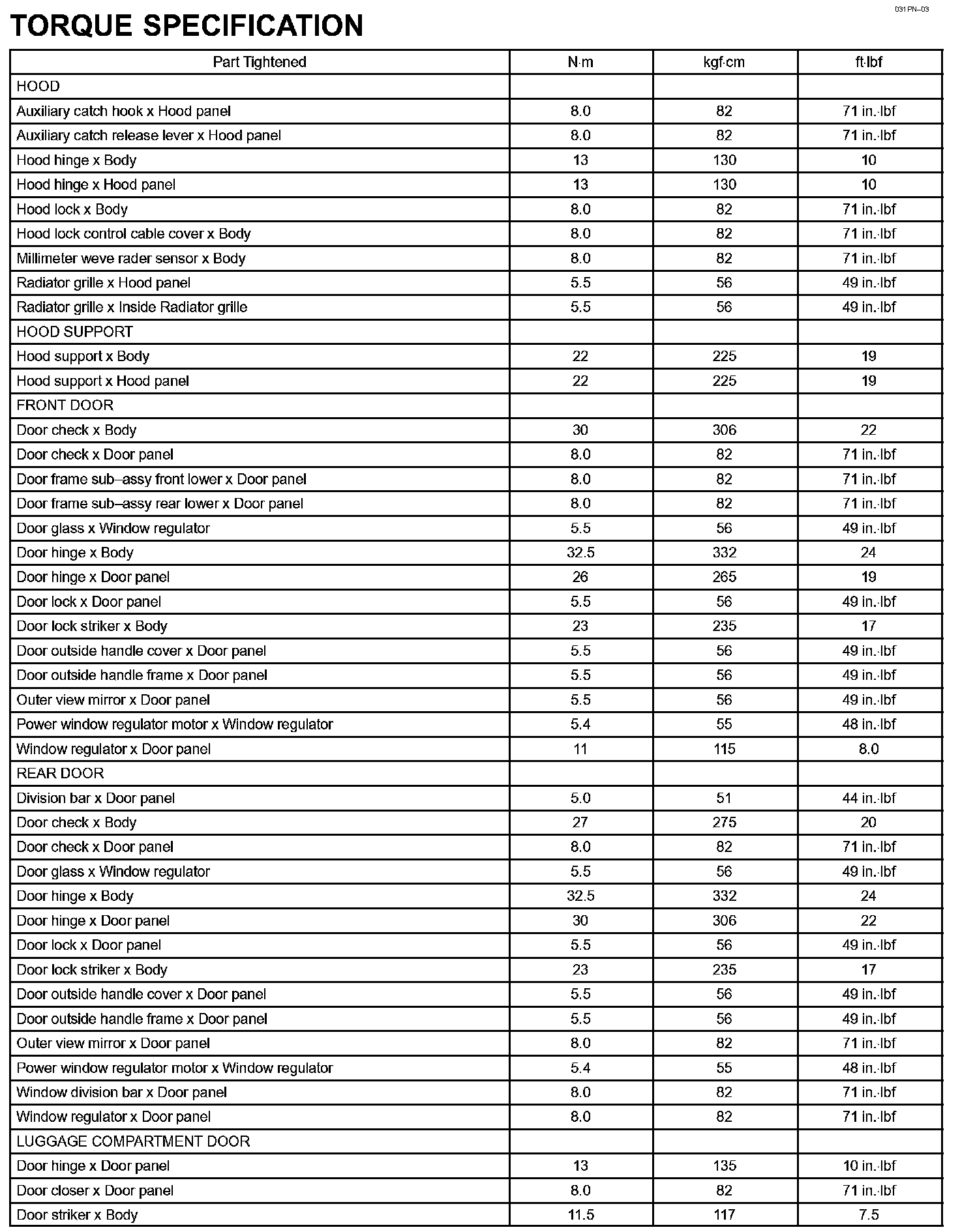 031PN–03

TORQUE SPECIFICATION

| Part Tightened | N·m | kgf·cm | ft·lbf |
|---|---|---|---|
| HOOD | | | |
| Auxiliary catch hook x Hood panel | 8.0 | 82 | 71 in.·lbf |
| Auxiliary catch release lever x Hood panel | 8.0 | 82 | 71 in.·lbf |
| Hood hinge x Body | 13 | 130 | 10 |
| Hood hinge x Hood panel | 13 | 130 | 10 |
| Hood lock x Body | 8.0 | 82 | 71 in.·lbf |
| Hood lock control cable cover x Body | 8.0 | 82 | 71 in.·lbf |
| Millimeter weve rader sensor x Body | 8.0 | 82 | 71 in.·lbf |
| Radiator grille x Hood panel | 5.5 | 56 | 49 in.·lbf |
| Radiator grille x Inside Radiator grille | 5.5 | 56 | 49 in.·lbf |
| HOOD SUPPORT | | | |
| Hood support x Body | 22 | 225 | 19 |
| Hood support x Hood panel | 22 | 225 | 19 |
| FRONT DOOR | | | |
| Door check x Body | 30 | 306 | 22 |
| Door check x Door panel | 8.0 | 82 | 71 in.·lbf |
| Door frame sub–assy front lower x Door panel | 8.0 | 82 | 71 in.·lbf |
| Door frame sub–assy rear lower x Door panel | 8.0 | 82 | 71 in.·lbf |
| Door glass x Window regulator | 5.5 | 56 | 49 in.·lbf |
| Door hinge x Body | 32.5 | 332 | 24 |
| Door hinge x Door panel | 26 | 265 | 19 |
| Door lock x Door panel | 5.5 | 56 | 49 in.·lbf |
| Door lock striker x Body | 23 | 235 | 17 |
| Door outside handle cover x Door panel | 5.5 | 56 | 49 in.·lbf |
| Door outside handle frame x Door panel | 5.5 | 56 | 49 in.·lbf |
| Outer view mirror x Door panel | 5.5 | 56 | 49 in.·lbf |
| Power window regulator motor x Window regulator | 5.4 | 55 | 48 in.·lbf |
| Window regulator x Door panel | 11 | 115 | 8.0 |
| REAR DOOR | | | |
| Division bar x Door panel | 5.0 | 51 | 44 in.·lbf |
| Door check x Body | 27 | 275 | 20 |
| Door check x Door panel | 8.0 | 82 | 71 in.·lbf |
| Door glass x Window regulator | 5.5 | 56 | 49 in.·lbf |
| Door hinge x Body | 32.5 | 332 | 24 |
| Door hinge x Door panel | 30 | 306 | 22 |
| Door lock x Door panel | 5.5 | 56 | 49 in.·lbf |
| Door lock striker x Body | 23 | 235 | 17 |
| Door outside handle cover x Door panel | 5.5 | 56 | 49 in.·lbf |
| Door outside handle frame x Door panel | 5.5 | 56 | 49 in.·lbf |
| Outer view mirror x Door panel | 8.0 | 82 | 71 in.·lbf |
| Power window regulator motor x Window regulator | 5.4 | 55 | 48 in.·lbf |
| Window division bar x Door panel | 8.0 | 82 | 71 in.·lbf |
| Window regulator x Door panel | 8.0 | 82 | 71 in.·lbf |
| LUGGAGE COMPARTMENT DOOR | | | |
| Door hinge x Door panel | 13 | 135 | 10 in.·lbf |
| Door closer x Door panel | 8.0 | 82 | 71 in.·lbf |
| Door striker x Body | 11.5 | 117 | 7.5 |